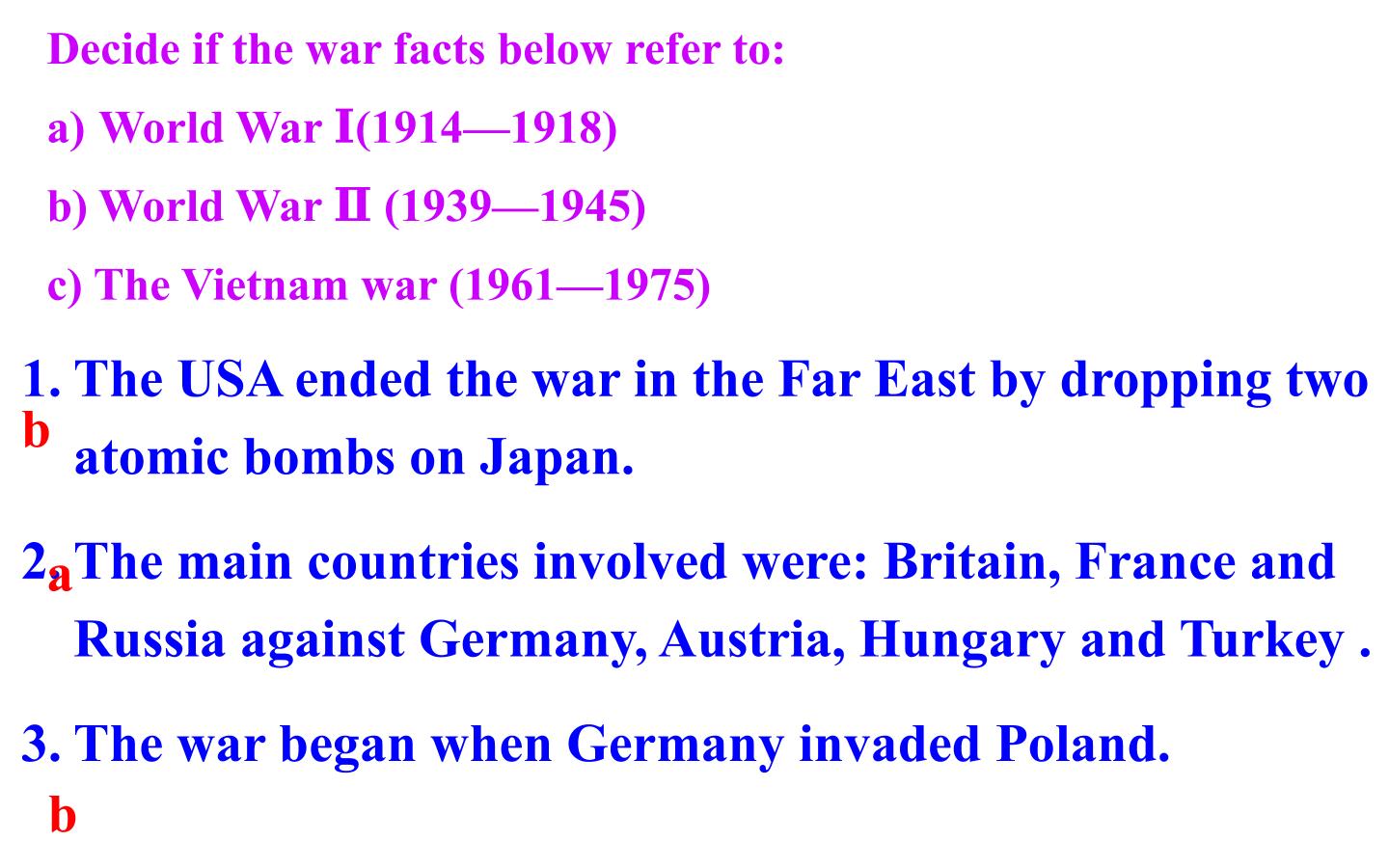 Decide if the war facts below refer to:

a) World War Ⅰ(1914—1918)

b) World War Ⅱ (1939—1945)

c) The Vietnam war (1961—1975)

1. The USA ended the war in the Far East by dropping two atomic bombs on Japan.

b

2. The main countries involved were: Britain, France and Russia against Germany, Austria, Hungary and Turkey .

a

3. The war began when Germany invaded Poland.

b